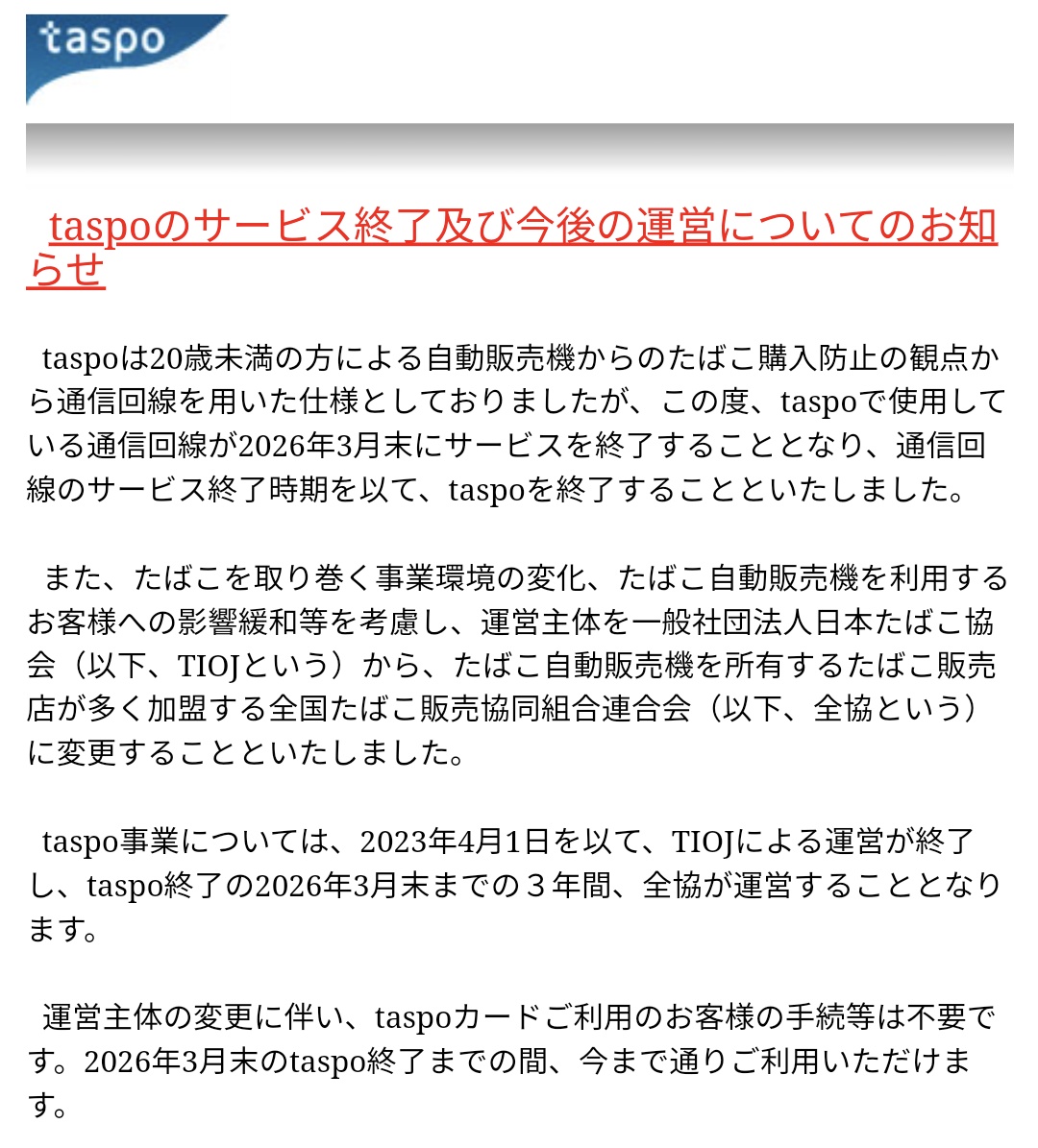 taspo

taspoのサービス終了及び今後の運営についてのお知らせ

taspoは20歳未満の方による自動販売機からのたばこ購入防止の観点から通信回線を用いた仕様としておりましたが、この度、taspoで使用している通信回線が2026年3月末にサービスを終了することとなり、通信回線のサービス終了時期を以て、taspoを終了することといたしました。

また、たばこを取り巻く事業環境の変化、たばこ自動販売機を利用するお客様への影響緩和等を考慮し、運営主体を一般社団法人日本たばこ協会（以下、TIOJという）から、たばこ自動販売機を所有するたばこ販売店が多く加盟する全国たばこ販売協同組合連合会（以下、全協という）に変更することといたしました。

taspo事業については、2023年4月1日を以て、TIOJによる運営が終了し、taspo終了の2026年3月末までの３年間、全協が運営することとなります。

運営主体の変更に伴い、taspoカードご利用のお客様の手続等は不要です。2026年3月末のtaspo終了までの間、今まで通りご利用いただけます。